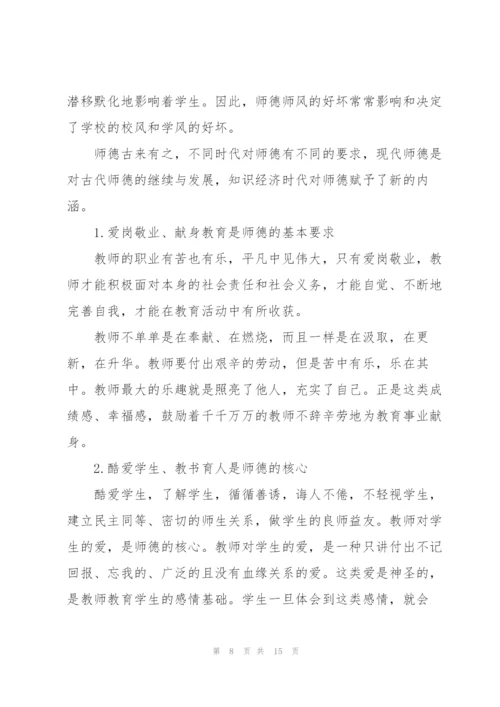 潜移默化地影响着学生。因此，师德师风的好坏常常影响和决定了学校的校风和学风的好坏。

师德古来有之，不同时代对师德有不同的要求，现代师德是对古代师德的继续与发展，知识经济时代对师德赋予了新的内涵。

1.爱岗敬业、献身教育是师德的基本要求

教师的职业有苦也有乐，平凡中见伟大，只有爱岗敬业，教师才能积极面对本身的社会责任和社会义务，才能自觉、不断地完善自我，才能在教育活动中有所收获。

教师不单单是在奉献、在燃烧，而且一样是在汲取，在更新，在升华。教师要付出艰辛的劳动，但是苦中有乐，乐在其中。教师最大的乐趣就是照亮了他人，充实了自己。正是这类成绩感、幸福感，鼓励着千千万万的教师不辞辛劳地为教育事业献身。

2.酷爱学生、教书育人是师德的核心

酷爱学生，了解学生，循循善诱，诲人不倦，不轻视学生，建立民主同等、密切的师生关系，做学生的良师益友。教师对学生的爱，是师德的核心。教师对学生的爱，是一种只讲付出不记回报、忘我的、广泛的且没有血缘关系的爱。这类爱是神圣的，是教师教育学生的感情基础。学生一旦体会到这类感情，就会

第 8 页 共 15 页